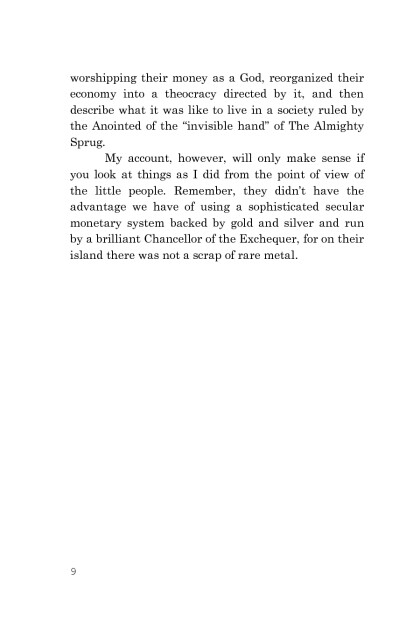 worshipping their money as a God, reorganized their economy into a theocracy directed by it, and then describe what it was like to live in a society ruled by the Anointed of the "invisible hand" of The Almighty Sprug.

My account, however, will only make sense if you look at things as I did from the point of view of the little people. Remember, they didn't have the advantage we have of using a sophisticated secular monetary system backed by gold and silver and run by a brilliant Chancellor of the Exchequer, for on their island there was not a scrap of rare metal.

9